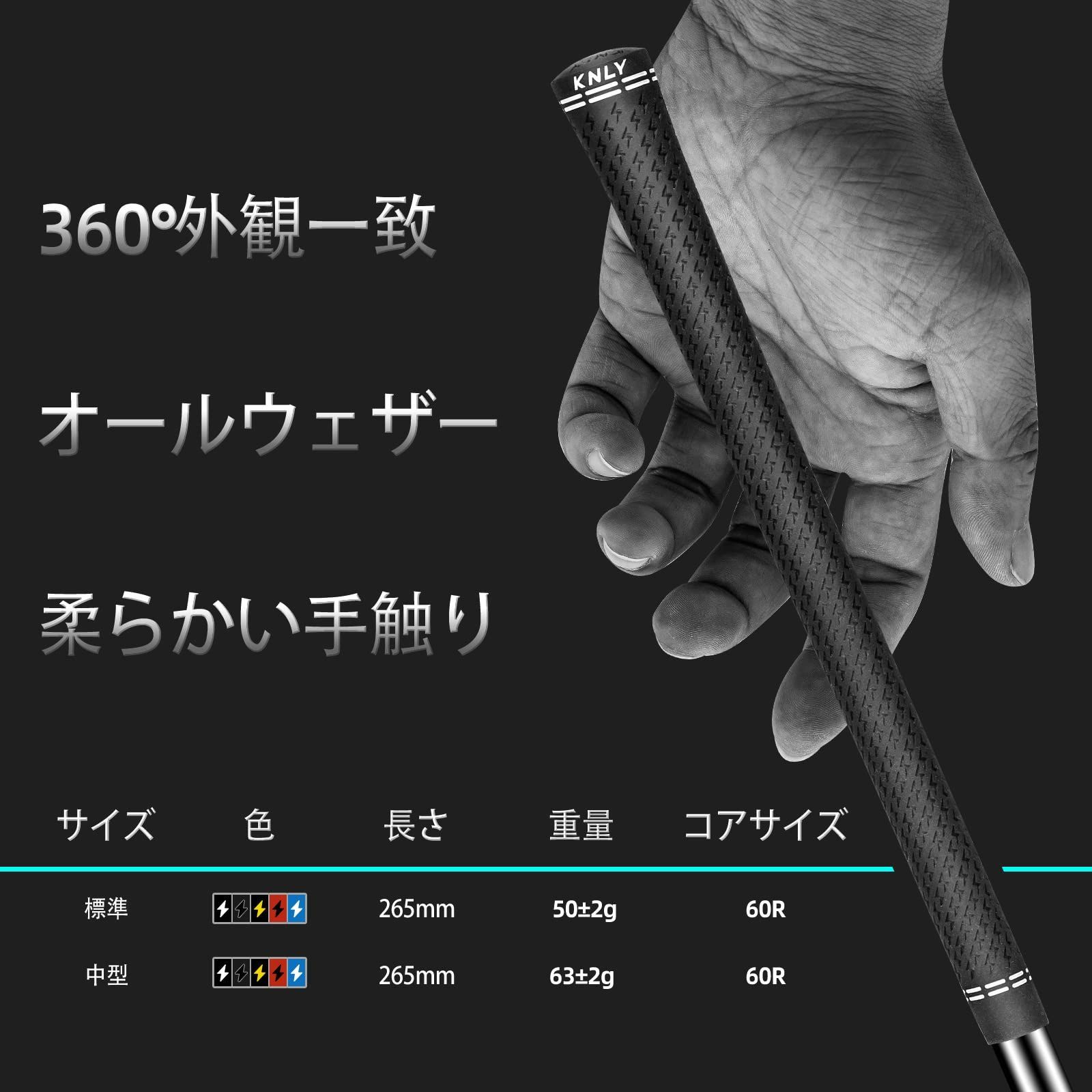 KNLY

360°外観一致

オールウェザー

柔らかい手触り

| サイズ | 色 | 長さ | 重量 | コアサイズ |
|---|---|---|---|---|
| 標準 | | 265mm | 50±2g | 60R |
| 中型 | | 265mm | 63±2g | 60R |